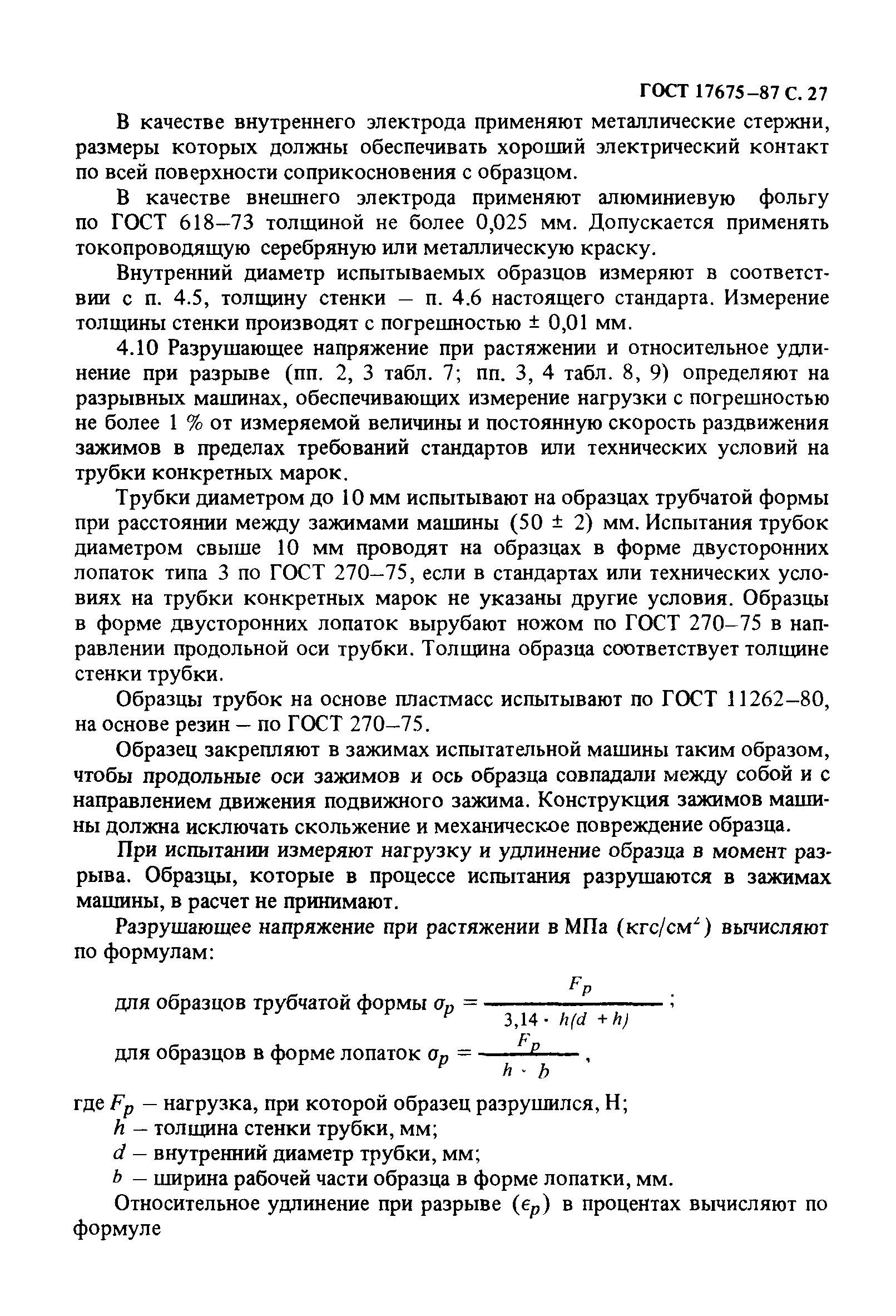 ГОСТ 17675–87 С. 27

В качестве внутреннего электрода применяют металлические стержни, размеры которых должны обеспечивать хороший электрический контакт по всей поверхности соприкосновения с образцом.

В качестве внешнего электрода применяют алюминиевую фольгу по ГОСТ 618–73 толщиной не более 0,025 мм. Допускается применять токопроводящую серебряную или металлическую краску.

Внутренний диаметр испытываемых образцов измеряют в соответствии с п. 4.5, толщину стенки – п. 4.6 настоящего стандарта. Измерение толщины стенки производят с погрешностью ± 0,01 мм.

4.10 Разрушающее напряжение при растяжении и относительное удлинение при разрыве (пп. 2, 3 табл. 7; пп. 3, 4 табл. 8, 9) определяют на разрывных машинах, обеспечивающих измерение нагрузки с погрешностью не более 1 % от измеряемой величины и постоянную скорость раздвижения зажимов в пределах требований стандартов или технических условий на трубки конкретных марок.

Трубки диаметром до 10 мм испытывают на образцах трубчатой формы при расстоянии между зажимами машины (50 ± 2) мм. Испытания трубок диаметром свыше 10 мм проводят на образцах в форме двусторонних лопаток типа 3 по ГОСТ 270–75, если в стандартах или технических условиях на трубки конкретных марок не указаны другие условия. Образцы в форме двусторонних лопаток вырубают ножом по ГОСТ 270–75 в направлении продольной оси трубки. Толщина образца соответствует толщине стенки трубки.

Образцы трубок на основе пластмасс испытывают по ГОСТ 11262–80, на основе резин – по ГОСТ 270–75.

Образец закрепляют в зажимах испытательной машины таким образом, чтобы продольные оси зажимов и ось образца совпадали между собой и с направлением движения подвижного зажима. Конструкция зажимов машины должна исключать скольжение и механическое повреждение образца.

При испытании измеряют нагрузку и удлинение образца в момент разрыва. Образцы, которые в процессе испытания разрушаются в зажимах машины, в расчет не принимают.

Разрушающее напряжение при растяжении в МПа (кгс/см$^2$) вычисляют по формулам:

для образцов трубчатой формы $\sigma_p = \frac{F_p}{3,14 \cdot h(d + h)}$;

для образцов в форме лопаток $\sigma_p = \frac{F_p}{h \cdot b}$,

где $F_p$ – нагрузка, при которой образец разрушился, Н;
$h$ – толщина стенки трубки, мм;
$d$ – внутренний диаметр трубки, мм;
$b$ – ширина рабочей части образца в форме лопатки, мм.

Относительное удлинение при разрыве ($\epsilon_p$) в процентах вычисляют по формуле